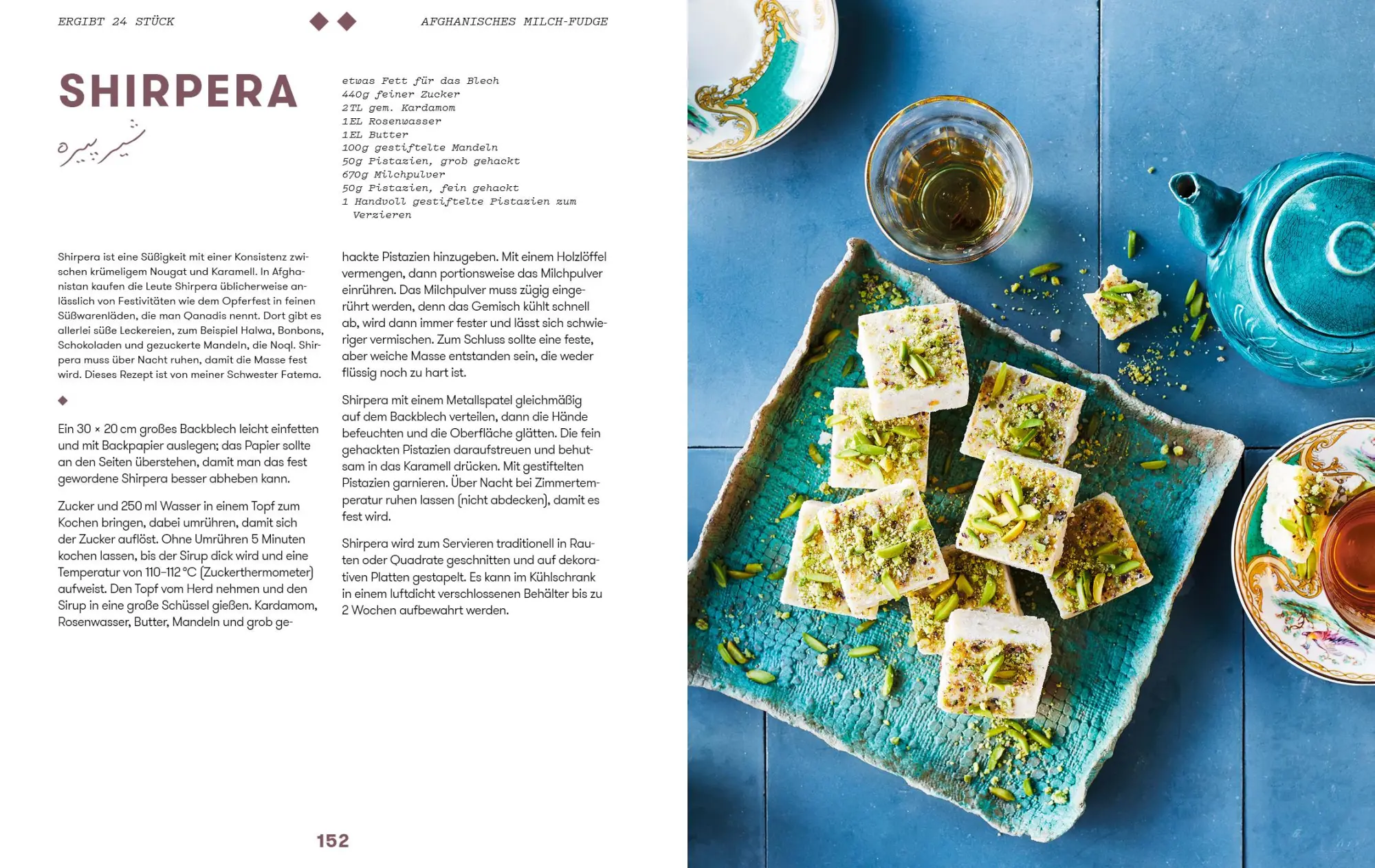 ERGIBT 24 STÜCK

AFGHANISCHES MILCH-FUDGE

SHIRPERA

شیرپیره

etwas Fett für das Blech
440g feiner Zucker
2TL gem. Kardamom
1EL Rosenwasser
1EL Butter
100g gestiftelte Mandeln
50g Pistazien, grob gehackt
670g Milchpulver
50g Pistazien, fein gehackt
1 Handvoll gestiftelte Pistazien zum Verzieren

Shirpera ist eine Süßigkeit mit einer Konsistenz zwischen krümeligem Nougat und Karamell. In Afghanistan kaufen die Leute Shirpera üblicherweise anlässlich von Festivitäten wie dem Opferfest in feinen Süßwarenläden, die man Qanadis nennt. Dort gibt es allerlei süße Leckereien, zum Beispiel Halwa, Bonbons, Schokoladen und gezuckerte Mandeln, die Noql. Shirpera muss über Nacht ruhen, damit die Masse fest wird. Dieses Rezept ist von meiner Schwester Fatema.

Ein 30 × 20 cm großes Backblech leicht einfetten und mit Backpapier auslegen; das Papier sollte an den Seiten überstehen, damit man das fest gewordene Shirpera besser abheben kann.

Zucker und 250 ml Wasser in einem Topf zum Kochen bringen, dabei umrühren, damit sich der Zucker auflöst. Ohne Umrühren 5 Minuten kochen lassen, bis der Sirup dick wird und eine Temperatur von 110–112 °C (Zuckerthermometer) aufweist. Den Topf vom Herd nehmen und den Sirup in eine große Schüssel gießen. Kardamom, Rosenwasser, Butter, Mandeln und grob gehackte Pistazien hinzugeben. Mit einem Holzlöffel vermengen, dann portionsweise das Milchpulver einrühren. Das Milchpulver muss zügig eingerührt werden, denn das Gemisch kühlt schnell ab, wird dann immer fester und lässt sich schwieriger vermischen. Zum Schluss sollte eine feste, aber weiche Masse entstanden sein, die weder flüssig noch zu hart ist.

Shirpera mit einem Metallspatel gleichmäßig auf dem Backblech verteilen, dann die Hände befeuchten und die Oberfläche glätten. Die fein gehackten Pistazien daraufstreuen und behutsam in das Karamell drücken. Mit gestiftelten Pistazien garnieren. Über Nacht bei Zimmertemperatur ruhen lassen (nicht abdecken), damit es fest wird.

Shirpera wird zum Servieren traditionell in Rauten oder Quadrate geschnitten und auf dekorativen Platten gestapelt. Es kann im Kühlschrank in einem luftdicht verschlossenen Behälter bis zu 2 Wochen aufbewahrt werden.

152